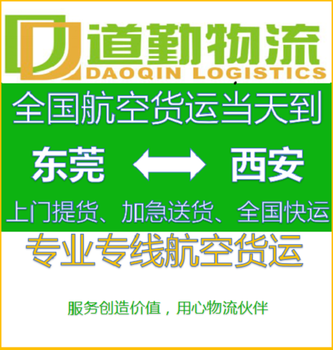 道勤物流
DAOQIN LOGISTICS

全国航空货运当天到

东莞 西安

上门提货、加急送货、全国快运

专业专线航空货运

服务创造价值，用心物流伙伴